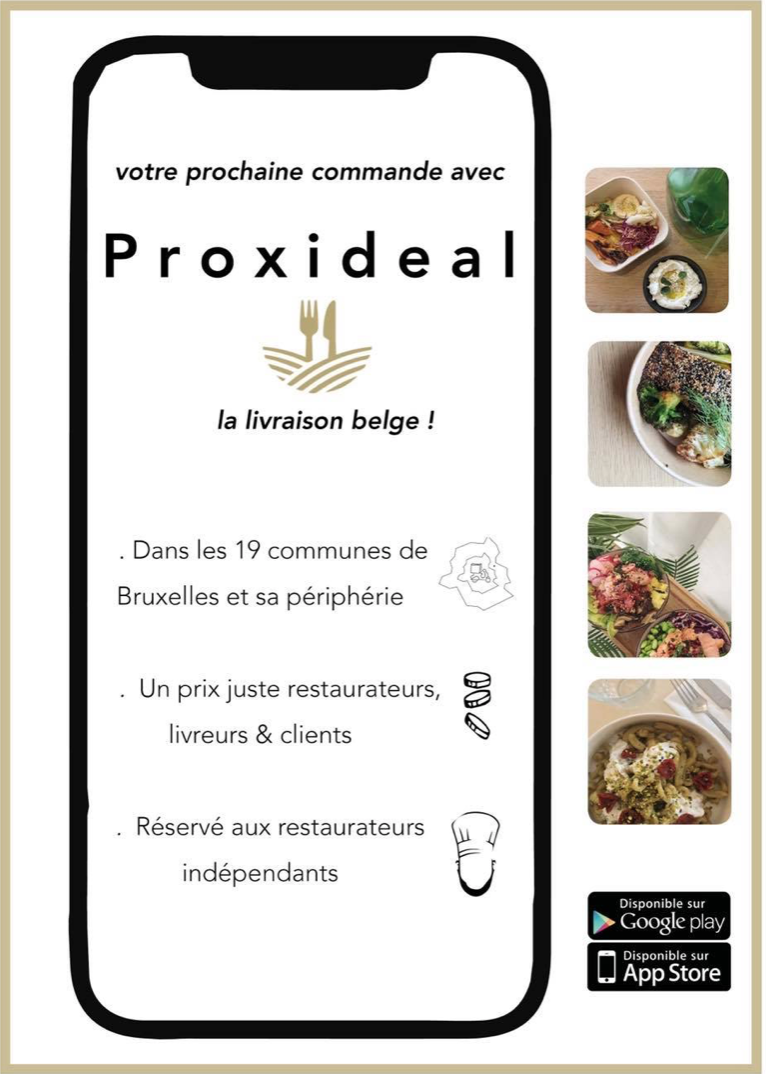 votre prochaine commande avec

Proxideal

la livraison belge !

. Dans les 19 communes de Bruxelles et sa périphérie

. Un prix juste restaurateurs, livreurs & clients

. Réservé aux restaurateurs indépendants

Disponible sur Google play

Disponible sur App Store